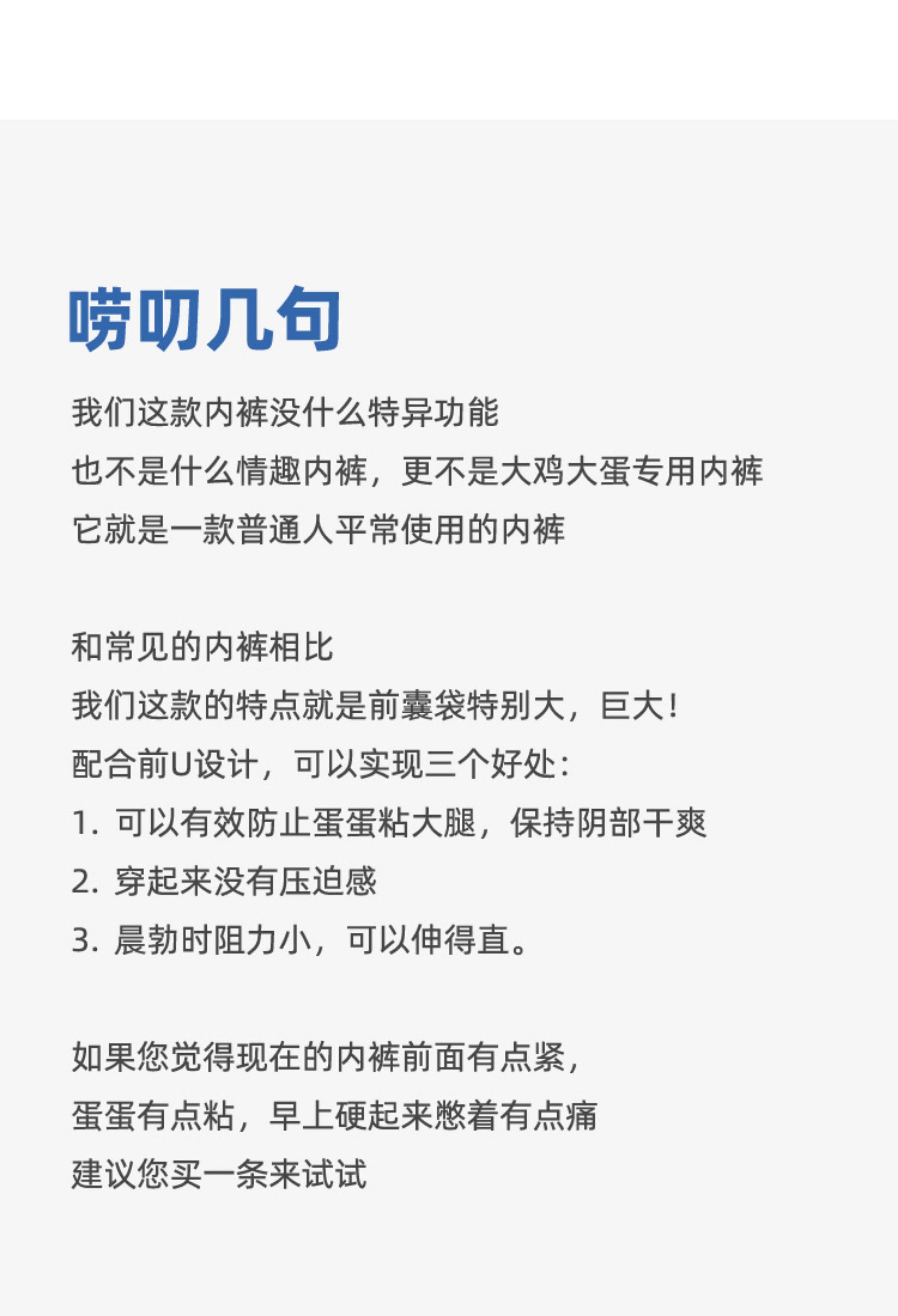 唠叨几句

我们这款内裤没什么特异功能
也不是什么情趣内裤，更不是大鸡大蛋专用内裤
它就是一款普通人平常使用的内裤

和常见的内裤相比
我们这款的特点就是前囊袋特别大，巨大!
配合前U设计，可以实现三个好处:
1. 可以有效防止蛋蛋粘大腿，保持阴部干爽
2. 穿起来没有压迫感
3. 晨勃时阻力小，可以伸得直。

如果您觉得现在的内裤前面有点紧，
蛋蛋有点粘，早上硬起来憋着有点痛
建议您买一条来试试